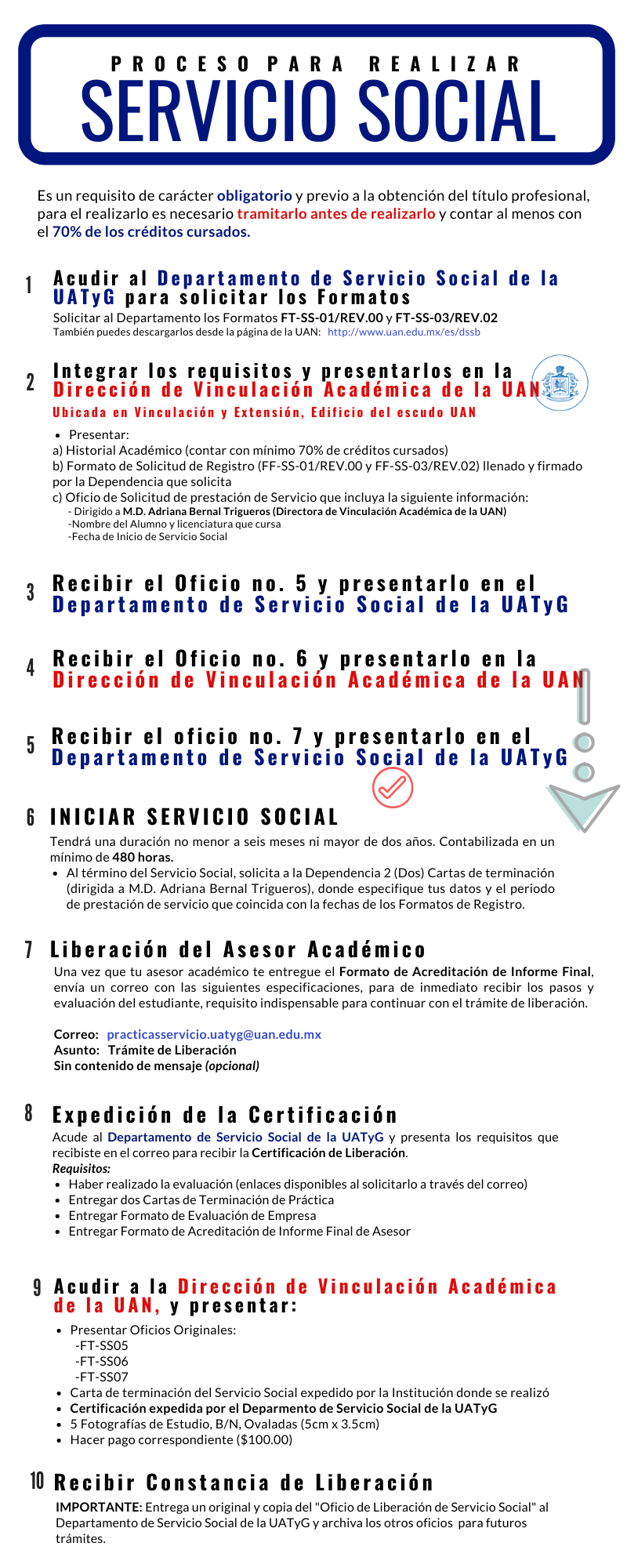 PROCESO PARA REALIZAR
SERVICIO SOCIAL

Es un requisito de carácter obligatorio y previo a la obtención del título profesional, para el realizarlo es necesario tramitarlo antes de realizarlo y contar al menos con el 70% de los créditos cursados.

1 Acudir al Departamento de Servicio Social de la UATyG para solicitar los Formatos
Solicitar al Departamento los Formatos FT-SS-01/REV.00 y FT-SS-03/REV.02
También puedes descargarlos desde la página de la UAN: http://www.uan.edu.mx/es/dssb

2 Integrar los requisitos y presentarlos en la Dirección de Vinculación Académica de la UAN
Ubicada en Vinculación y Extensión, Edificio del escudo UAN

• Presentar:
a) Historial Académico (contar con mínimo 70% de créditos cursados)
b) Formato de Solicitud de Registro (FF-SS-01/REV.00 y FF-SS-03/REV.02) llenado y firmado por la Dependencia que solicita
c) Oficio de Solicitud de prestación de Servicio que incluya la siguiente información:
- Dirigido a M.D. Adriana Bernal Trigueros (Directora de Vinculación Académica de la UAN)
-Nombre del Alumno y licenciatura que cursa
-Fecha de Inicio de Servicio Social

3 Recibir el Oficio no. 5 y presentarlo en el Departamento de Servicio Social de la UATyG

4 Recibir el Oficio no. 6 y presentarlo en la Dirección de Vinculación Académica de la UAN

5 Recibir el oficio no. 7 y presentarlo en el Departamento de Servicio Social de la UATyG

6 INICIAR SERVICIO SOCIAL
Tendrá una duración no menor a seis meses ni mayor de dos años. Contabilizada en un mínimo de 480 horas.
• Al término del Servicio Social, solicita a la Dependencia 2 (Dos) Cartas de terminación (dirigida a M.D. Adriana Bernal Trigueros), donde especifique tus datos y el periodo de prestación de servicio que coincida con la fechas de los Formatos de Registro.

7 Liberación del Asesor Académico
Una vez que tu asesor académico te entregue el Formato de Acreditación de Informe Final, envía un correo con las siguientes especificaciones, para de inmediato recibir los pasos y evaluación del estudiante, requisito indispensable para continuar con el trámite de liberación.

Correo: practicasservicio.uatyg@uan.edu.mx
Asunto: Trámite de Liberación
Sin contenido de mensaje (opcional)

8 Expedición de la Certificación
Acude al Departamento de Servicio Social de la UATyG y presenta los requisitos que recibiste en el correo para recibir la Certificación de Liberación.
Requisitos:
• Haber realizado la evaluación (enlaces disponibles al solicitarlo a través del correo)
• Entregar dos Cartas de Terminación de Práctica
• Entregar Formato de Evaluación de Empresa
• Entregar Formato de Acreditación de Informe Final de Asesor

9 Acudir a la Dirección de Vinculación Académica de la UAN, y presentar:
• Presentar Oficios Originales:
-FT-SS05
-FT-SS06
-FT-SS07
• Carta de terminación del Servicio Social expedido por la Institución donde se realizó
• Certificación expedida por el Deparmento de Servicio Social de la UATyG
• 5 Fotografías de Estudio, B/N, Ovaladas (5cm x 3.5cm)
• Hacer pago correspondiente ($100.00)

10 Recibir Constancia de Liberación
IMPORTANTE: Entrega un original y copia del "Oficio de Liberación de Servicio Social" al Departamento de Servicio Social de la UATyG y archiva los otros oficios para futuros trámites.